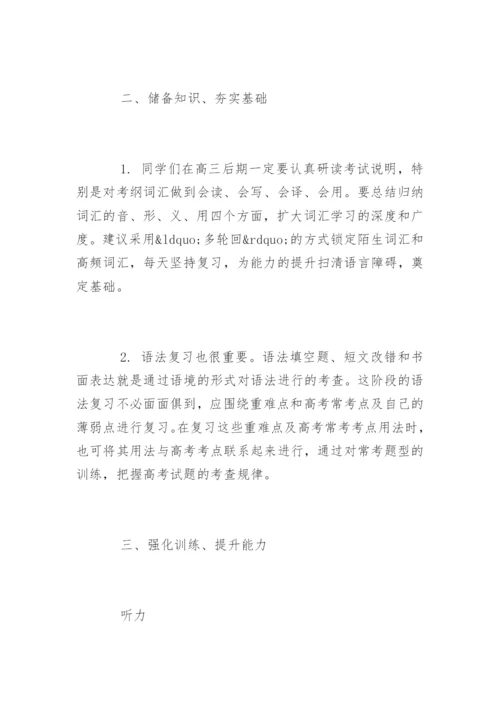 二、储备知识、夯实基础

1. 同学们在高三后期一定要认真研读考试说明，特别是对考纲词汇做到会读、会写、会译、会用。要总结归纳词汇的音、形、义、用四个方面，扩大词汇学习的深度和广度。建议采用&ldquo;多轮回&rdquo;的方式锁定陌生词汇和高频词汇，每天坚持复习，为能力的提升扫清语言障碍，奠定基础。

2. 语法复习也很重要。语法填空题、短文改错和书面表达就是通过语境的形式对语法进行的考查。这阶段的语法复习不必面面俱到，应围绕重难点和高考常考点及自己的薄弱点进行复习。在复习这些重难点及高考常考考点用法时，也可将其用法与高考考点联系起来进行，通过对常考题型的训练，把握高考试题的考查规律。

三、强化训练、提升能力

听力